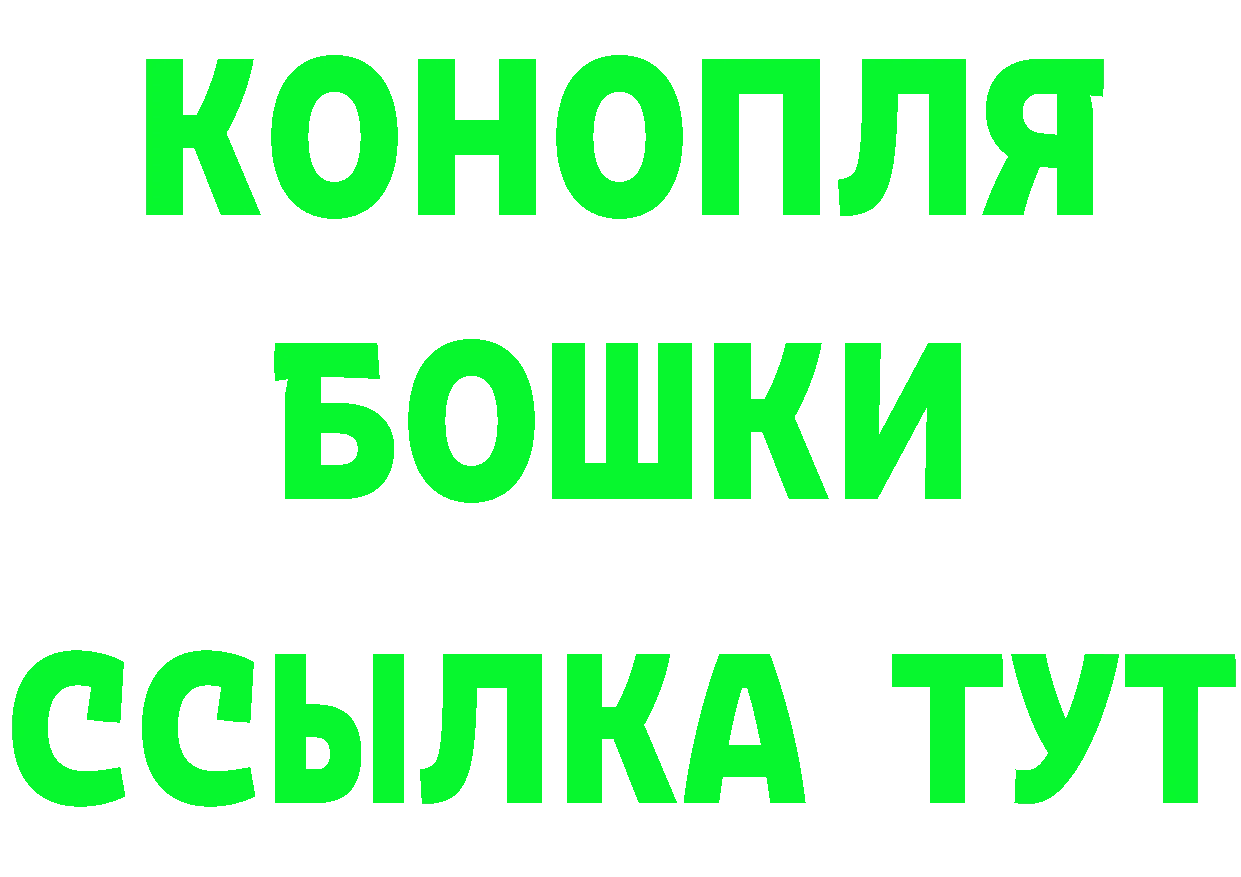 КОНОПЛЯ
БОШКИ
ССЫЛКА ТУТ